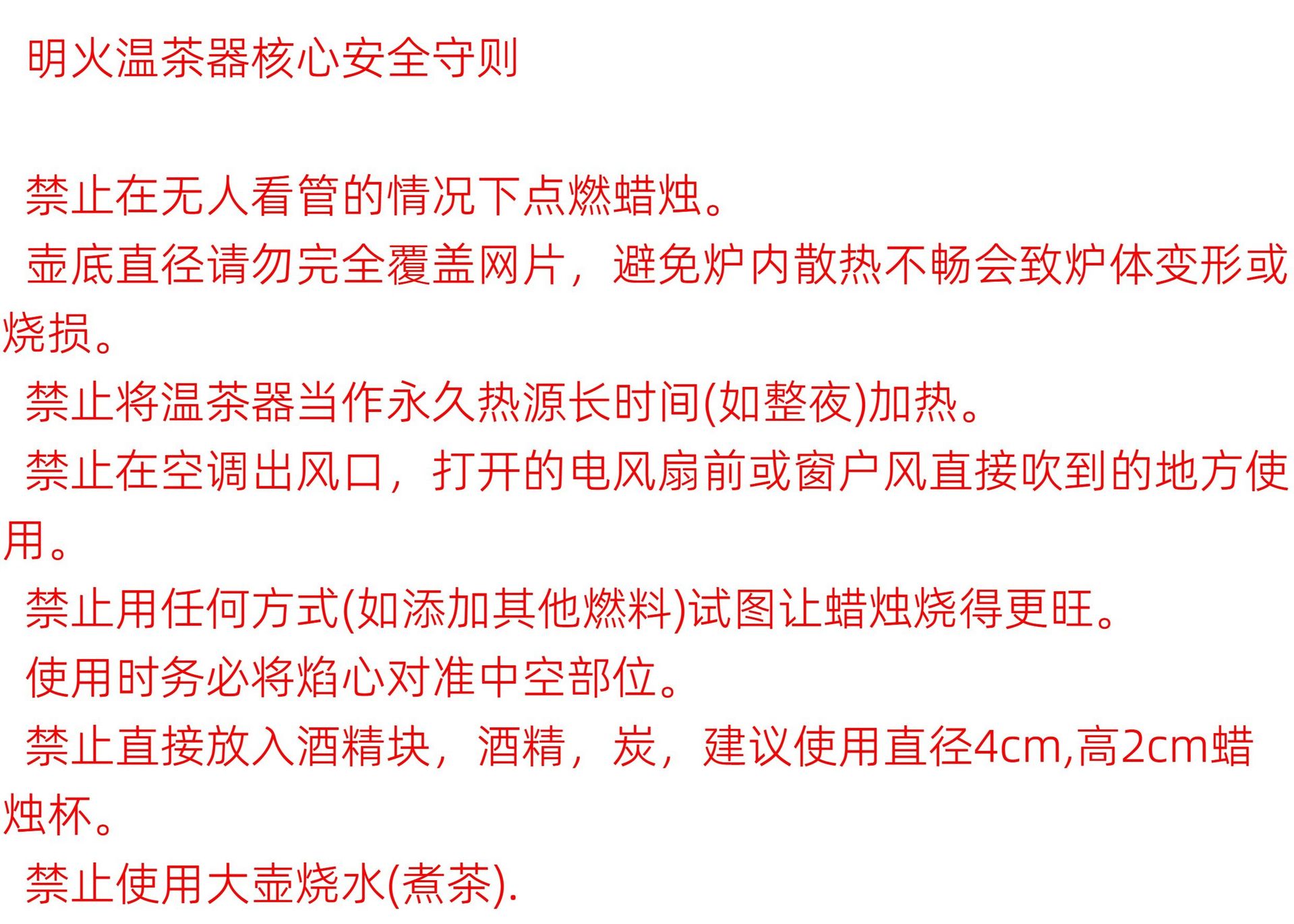 明火温茶器核心安全守则

禁止在无人看管的情况下点燃蜡烛。

壶底直径请勿完全覆盖网片，避免炉内散热不畅会致炉体变形或烧损。

禁止将温茶器当作永久热源长时间(如整夜)加热。

禁止在空调出风口，打开的电风扇前或窗户风直接吹到的地方使用。

禁止用任何方式(如添加其他燃料)试图让蜡烛烧得更旺。

使用时务必将焰心对准中空部位。

禁止直接放入酒精块，酒精，炭，建议使用直径4cm,高2cm蜡烛杯。

禁止使用大壶烧水(煮茶).